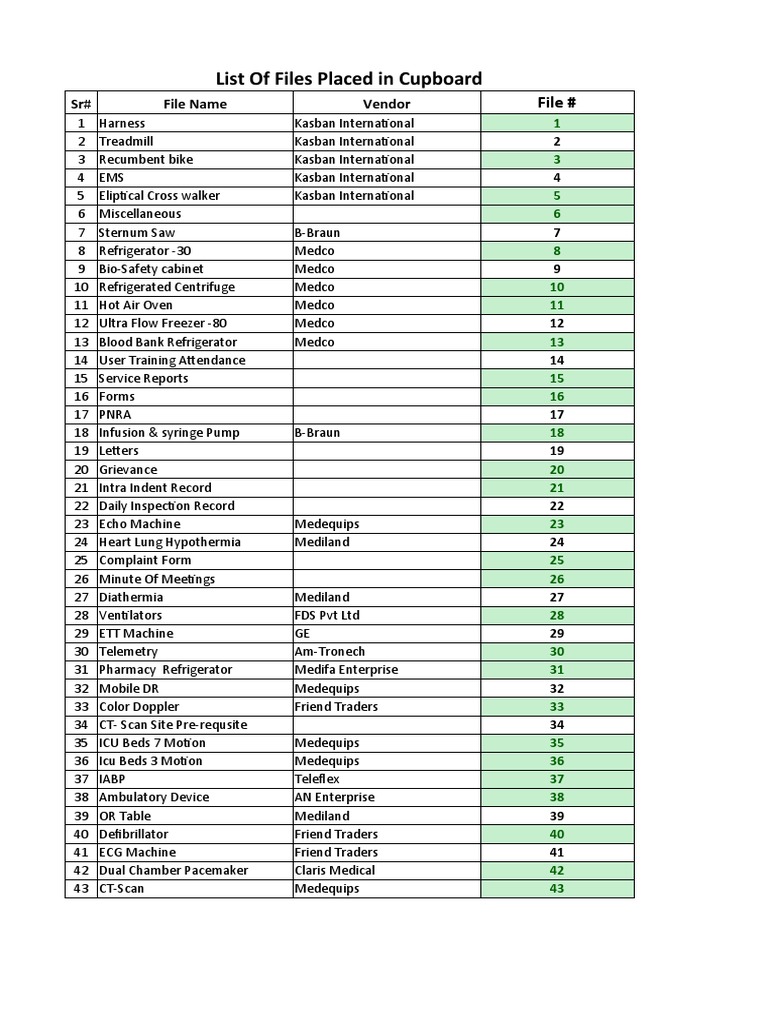 List Of Files Placed in Cupboard

| Sr# | File Name | Vendor | File # |
|---|---|---|---|
| 1 | Harness | Kasban International | 1 |
| 2 | Treadmill | Kasban International | 2 |
| 3 | Recumbent bike | Kasban International | 3 |
| 4 | EMS | Kasban International | 4 |
| 5 | Eliptical Cross walker | Kasban International | 5 |
| 6 | Miscellaneous | | 6 |
| 7 | Sternum Saw | B-Braun | 7 |
| 8 | Refrigerator -30 | Medco | 8 |
| 9 | Bio-Safety cabinet | Medco | 9 |
| 10 | Refrigerated Centrifuge | Medco | 10 |
| 11 | Hot Air Oven | Medco | 11 |
| 12 | Ultra Flow Freezer -80 | Medco | 12 |
| 13 | Blood Bank Refrigerator | Medco | 13 |
| 14 | User Training Attendance | | 14 |
| 15 | Service Reports | | 15 |
| 16 | Forms | | 16 |
| 17 | PNRA | | 17 |
| 18 | Infusion & syringe Pump | B-Braun | 18 |
| 19 | Letters | | 19 |
| 20 | Grievance | | 20 |
| 21 | Intra Indent Record | | 21 |
| 22 | Daily Inspection Record | | 22 |
| 23 | Echo Machine | Medequips | 23 |
| 24 | Heart Lung Hypothermia | Mediland | 24 |
| 25 | Complaint Form | | 25 |
| 26 | Minute Of Meetings | | 26 |
| 27 | Diathermia | Mediland | 27 |
| 28 | Ventilators | FDS Pvt Ltd | 28 |
| 29 | ETT Machine | GE | 29 |
| 30 | Telemetry | Am-Tronech | 30 |
| 31 | Pharmacy Refrigerator | Medifa Enterprise | 31 |
| 32 | Mobile DR | Medequips | 32 |
| 33 | Color Doppler | Friend Traders | 33 |
| 34 | CT- Scan Site Pre-requsite | | 34 |
| 35 | ICU Beds 7 Motion | Medequips | 35 |
| 36 | Icu Beds 3 Motion | Medequips | 36 |
| 37 | IABP | Teleflex | 37 |
| 38 | Ambulatory Device | AN Enterprise | 38 |
| 39 | OR Table | Mediland | 39 |
| 40 | Defibrillator | Friend Traders | 40 |
| 41 | ECG Machine | Friend Traders | 41 |
| 42 | Dual Chamber Pacemaker | Claris Medical | 42 |
| 43 | CT-Scan | Medequips | 43 |